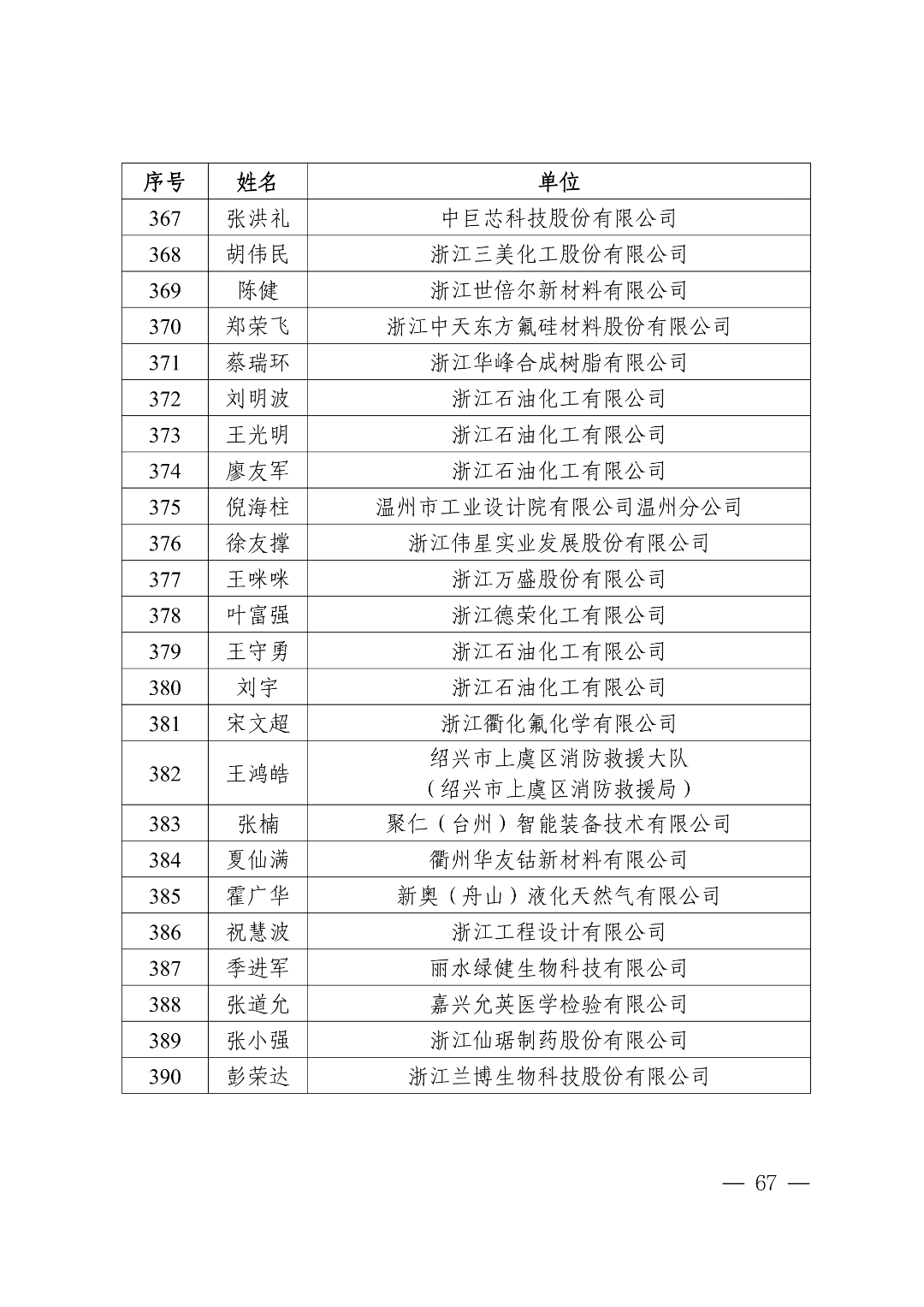 | 序号 | 姓名 | 单位 |
|---|---|---|
| 367 | 张洪礼 | 中巨芯科技股份有限公司 |
| 368 | 胡伟民 | 浙江三美化工股份有限公司 |
| 369 | 陈健 | 浙江世倍尔新材料有限公司 |
| 370 | 郑荣飞 | 浙江中天东方氟硅材料股份有限公司 |
| 371 | 蔡瑞环 | 浙江华峰合成树脂有限公司 |
| 372 | 刘明波 | 浙江石油化工有限公司 |
| 373 | 王光明 | 浙江石油化工有限公司 |
| 374 | 廖友军 | 浙江石油化工有限公司 |
| 375 | 倪海柱 | 温州市工业设计院有限公司温州分公司 |
| 376 | 徐友撑 | 浙江伟星实业发展股份有限公司 |
| 377 | 王咪咪 | 浙江万盛股份有限公司 |
| 378 | 叶富强 | 浙江德荣化工有限公司 |
| 379 | 王守勇 | 浙江石油化工有限公司 |
| 380 | 刘宇 | 浙江石油化工有限公司 |
| 381 | 宋文超 | 浙江衢化氟化学有限公司 |
| 382 | 王鸿皓 | 绍兴市上虞区消防救援大队（绍兴市上虞区消防救援局） |
| 383 | 张楠 | 聚仁（台州）智能装备技术有限公司 |
| 384 | 夏仙满 | 衢州华友钴新材料有限公司 |
| 385 | 霍广华 | 新奥（舟山）液化天然气有限公司 |
| 386 | 祝慧波 | 浙江工程设计有限公司 |
| 387 | 季进军 | 丽水绿健生物科技有限公司 |
| 388 | 张道允 | 嘉兴允英医学检验有限公司 |
| 389 | 张小强 | 浙江仙琚制药股份有限公司 |
| 390 | 彭荣达 | 浙江兰博生物科技股份有限公司 |

— 67 —